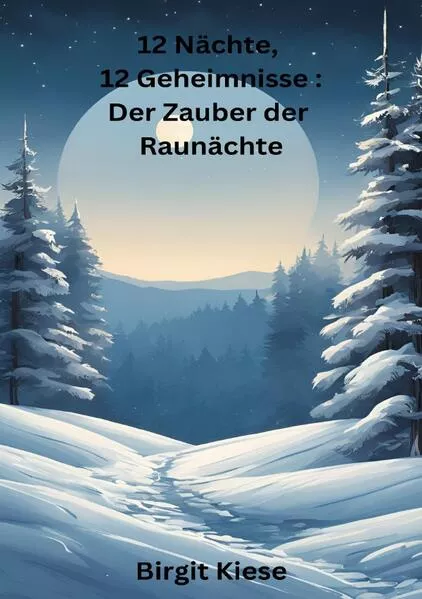 12 Nächte,
12 Geheimnisse :
Der Zauber der
Raunächte

Birgit Kiese